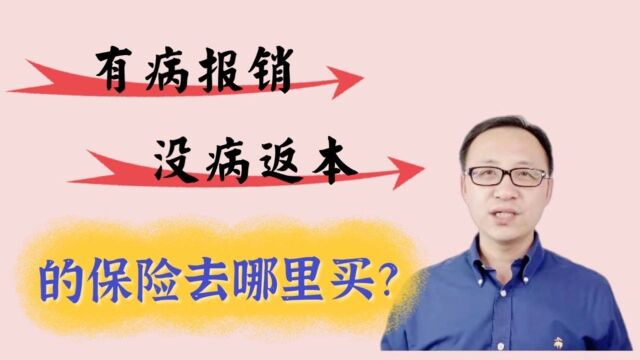 有病报销

没病返本

的保险去哪里买?